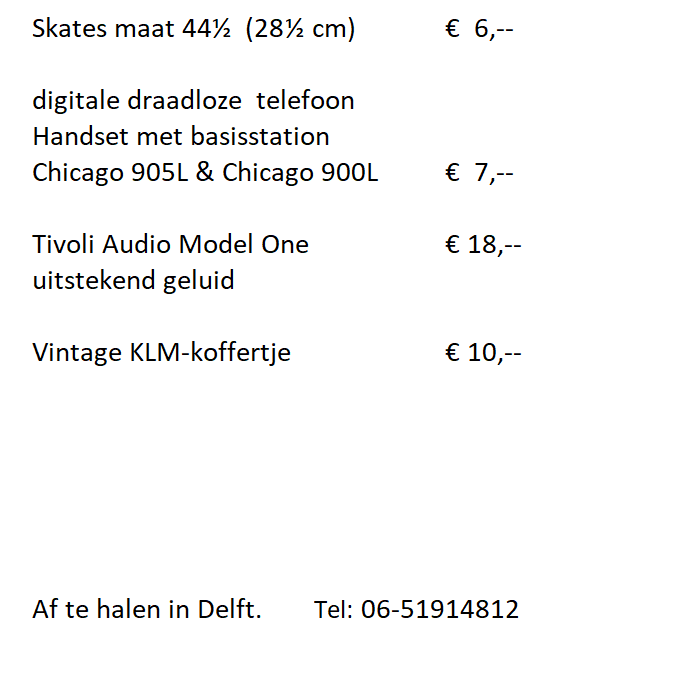 Skates maat 44½ (28½ cm) € 6,--

digitale draadloze telefoon
Handset met basisstation
Chicago 905L & Chicago 900L € 7,--

Tivoli Audio Model One € 18,--
uitstekend geluid

Vintage KLM-koffertje € 10,--

Af te halen in Delft. Tel: 06-51914812